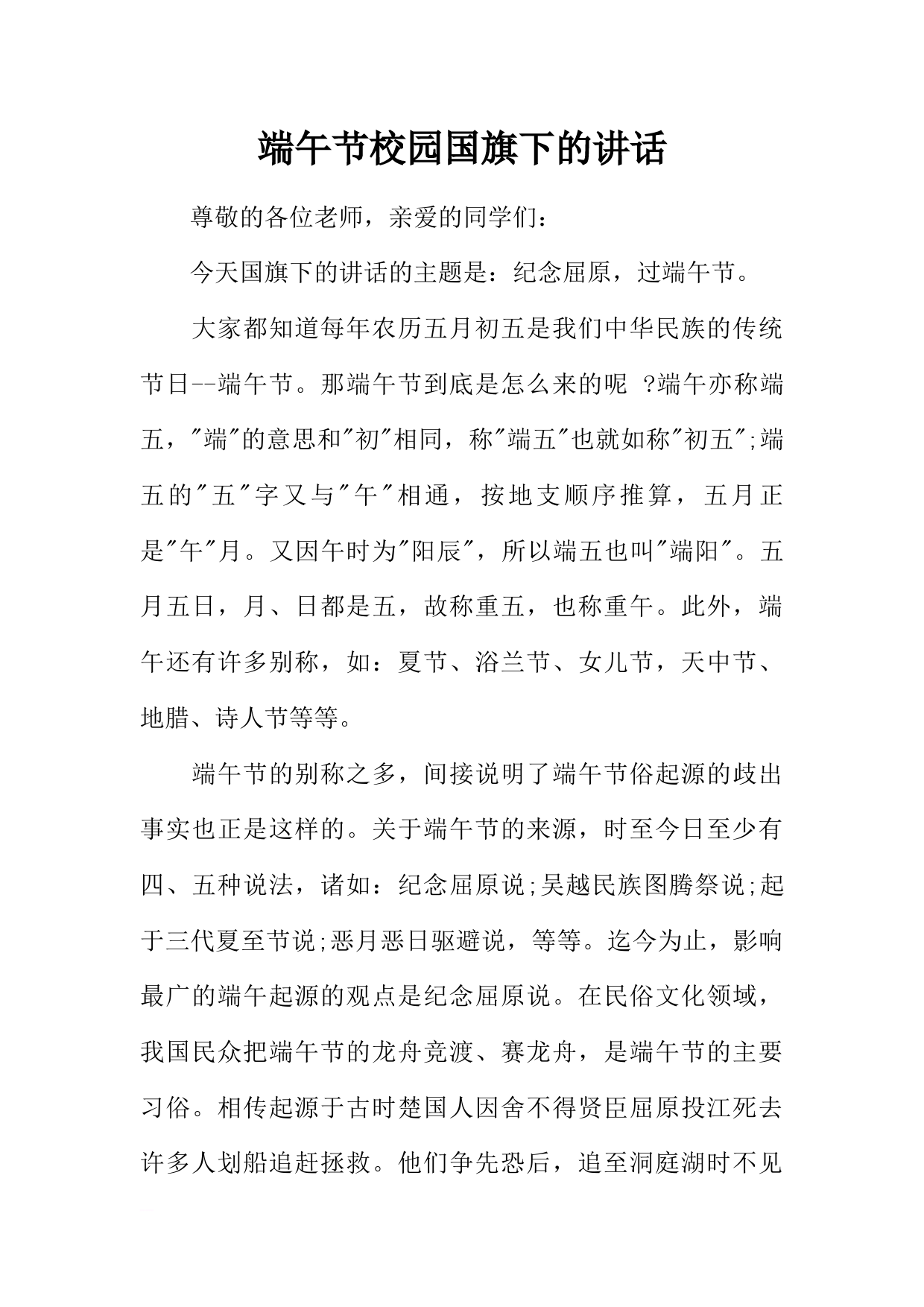 端午节校园国旗下的讲话

尊敬的各位老师，亲爱的同学们：

今天国旗下的讲话的主题是：纪念屈原，过端午节。

大家都知道每年农历五月初五是我们中华民族的传统节日--端午节。那端午节到底是怎么来的呢 ?端午亦称端五，"端"的意思和"初"相同，称"端五"也就如称"初五";端五的"五"字又与"午"相通，按地支顺序推算，五月正是"午"月。又因午时为"阳辰"，所以端五也叫"端阳"。五月五日，月、日都是五，故称重五，也称重午。此外，端午还有许多别称，如：夏节、浴兰节、女儿节，天中节、地腊、诗人节等等。

端午节的别称之多，间接说明了端午节俗起源的歧出事实也正是这样的。关于端午节的来源，时至今日至少有四、五种说法，诸如：纪念屈原说;吴越民族图腾祭说;起于三代夏至节说;恶月恶日驱避说，等等。迄今为止，影响最广的端午起源的观点是纪念屈原说。在民俗文化领域，我国民众把端午节的龙舟竞渡、赛龙舟，是端午节的主要习俗。相传起源于古时楚国人因舍不得贤臣屈原投江死去许多人划船追赶拯救。他们争先恐后，追至洞庭湖时不见